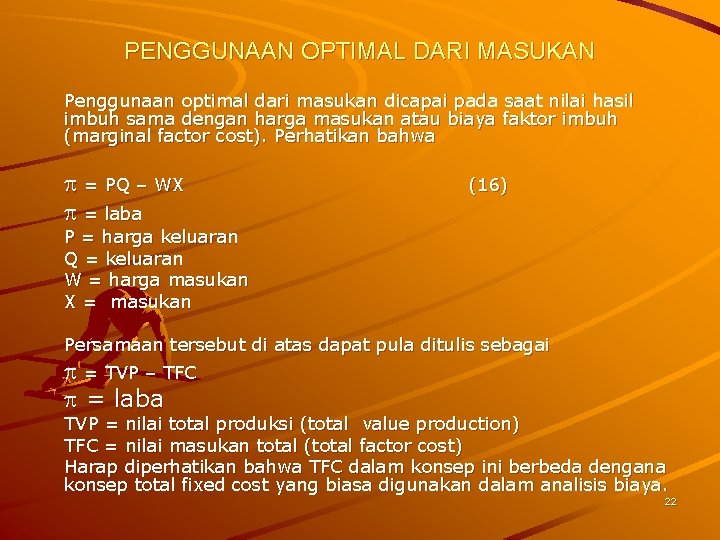 PENGGUNAAN OPTIMAL DARI MASUKAN

Penggunaan optimal dari masukan dicapai pada saat nilai hasil imbuh sama dengan harga masukan atau biaya faktor imbuh (marginal factor cost). Perhatikan bahwa

$\pi$ = PQ – WX (16)

$\pi$ = laba
P = harga keluaran
Q = keluaran
W = harga masukan
X = masukan

Persamaan tersebut di atas dapat pula ditulis sebagai
$\pi$ = TVP – TFC
$\pi$ = laba
TVP = nilai total produksi (total value production)
TFC = nilai masukan total (total factor cost)
Harap diperhatikan bahwa TFC dalam konsep ini berbeda dengana konsep total fixed cost yang biasa digunakan dalam analisis biaya.

22